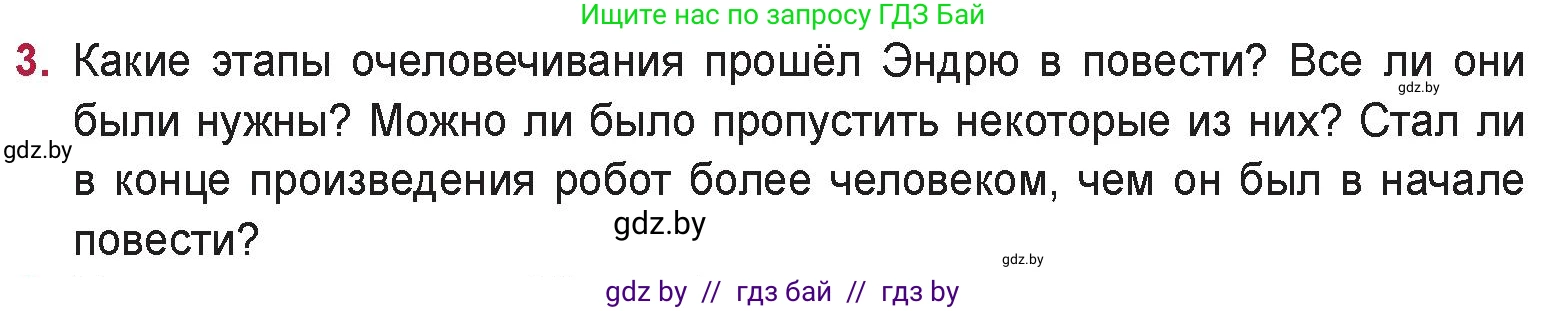 Ищите нас по запросу ГДЗ Бай

3. Какие этапы очеловечивания прошёл Эндрю в повести? Все ли они были нужны? Можно ли было пропустить некоторые из них? Стал ли в конце произведения робот более человеком, чем он был в начале повести?

gdz.by

gdz.by

gdz.by

gdz.by

gdz by // гдз бай // гдз by